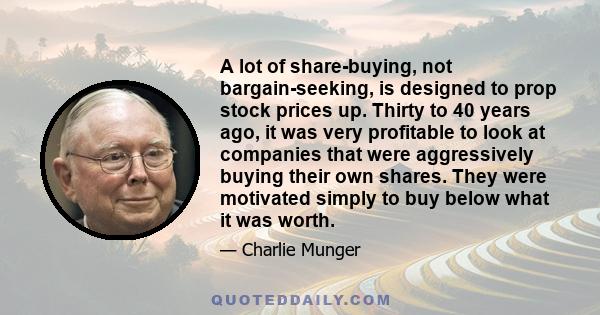 A lot of share-buying, not bargain-seeking, is designed to prop stock prices up. Thirty to 40 years ago, it was very profitable to look at companies that were aggressively buying their own shares. They were motivated simply to buy below what it was worth.

— Charlie Munger

QUOTEDDAILY.COM